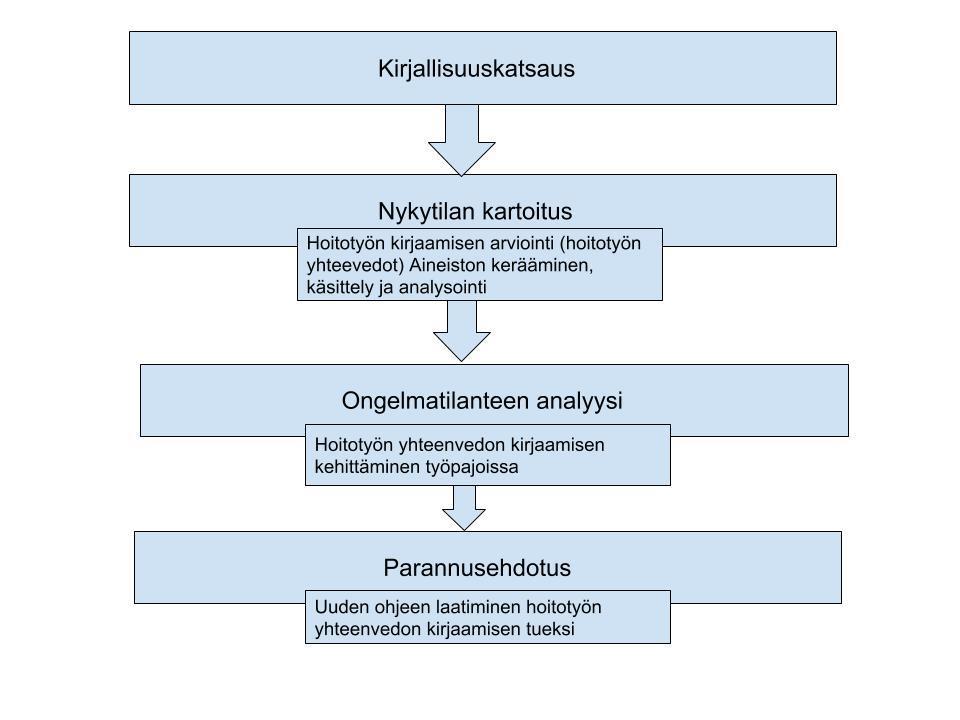 Kirjallisuuskatsaus

Nykytilan kartoitus

Hoitotyön kirjaamisen arviointi (hoitotyön yhteevedot) Aineiston kerääminen, käsittely ja analysointi

Ongelmatilanteen analyysi

Hoitotyön yhteenvedon kirjaamisen kehittäminen työpajoissa

Parannusehdotus

Uuden ohjeen laatiminen hoitotyön yhteenvedon kirjaamisen tueksi